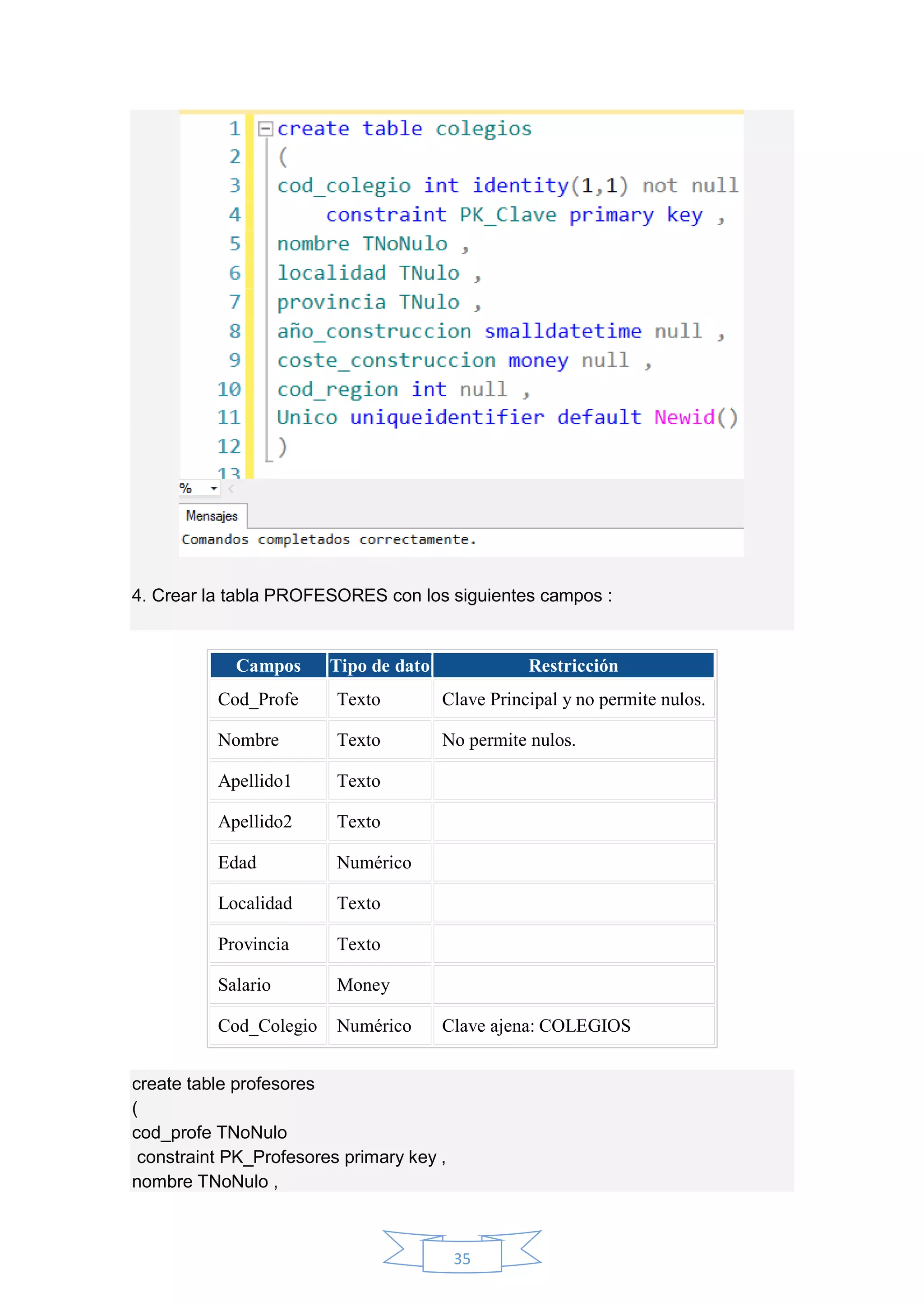 1 create table colegios
2 (
3 cod_colegio int identity(1,1) not null
4 constraint PK_Clave primary key ,
5 nombre TNoNulo ,
6 localidad TNulo ,
7 provincia TNulo ,
8 año_construccion smalldatetime null ,
9 coste_construccion money null ,
10 cod_region int null ,
11 Unico uniqueidentifier default Newid()
12 )
13

%

Mensajes

Comandos completados correctamente.

4. Crear la tabla PROFESORES con los siguientes campos :

| Campos | Tipo de dato | Restricción |
|---|---|---|
| Cod_Profe | Texto | Clave Principal y no permite nulos. |
| Nombre | Texto | No permite nulos. |
| Apellido1 | Texto | |
| Apellido2 | Texto | |
| Edad | Numérico | |
| Localidad | Texto | |
| Provincia | Texto | |
| Salario | Money | |
| Cod_Colegio | Numérico | Clave ajena: COLEGIOS |

create table profesores
(
cod_profe TNoNulo
constraint PK_Profesores primary key ,
nombre TNoNulo ,

35